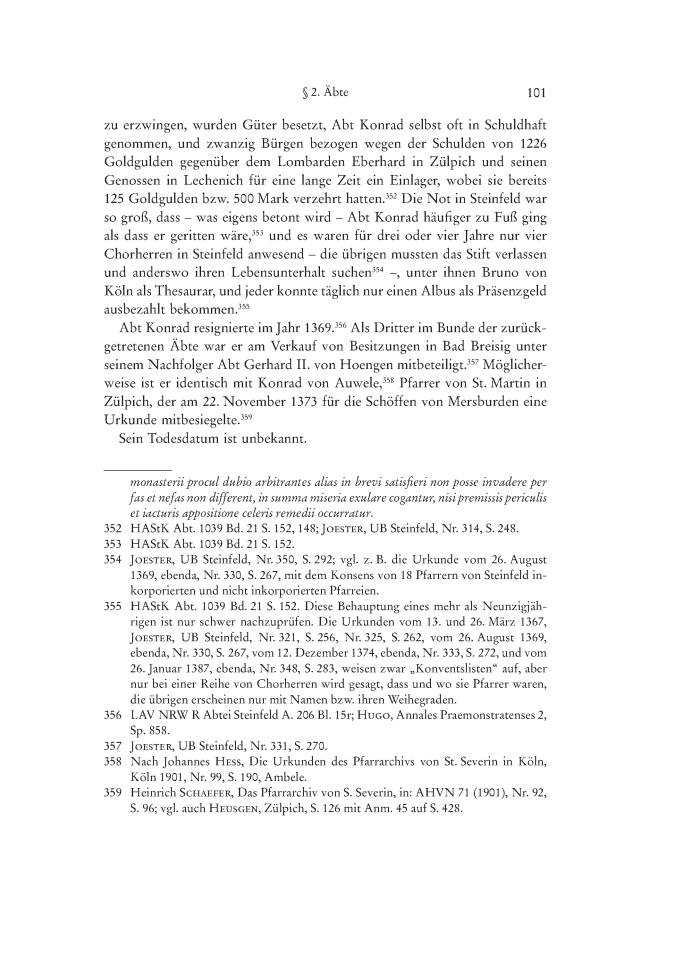 § 2. Äbte 101

zu erzwingen, wurden Güter besetzt, Abt Konrad selbst oft in Schuldhaft genommen, und zwanzig Bürgen bezogen wegen der Schulden von 1226 Goldgulden gegenüber dem Lombarden Eberhard in Zülpich und seinen Genossen in Lechenich für eine lange Zeit ein Einlager, wobei sie bereits 125 Goldgulden bzw. 500 Mark verzehrt hatten.$^{352}$ Die Not in Steinfeld war so groß, dass – was eigens betont wird – Abt Konrad häufiger zu Fuß ging als dass er geritten wäre,$^{353}$ und es waren für drei oder vier Jahre nur vier Chorherren in Steinfeld anwesend – die übrigen mussten das Stift verlassen und anderswo ihren Lebensunterhalt suchen$^{354}$ –, unter ihnen Bruno von Köln als Thesaurar, und jeder konnte täglich nur einen Albus als Präsenzgeld ausbezahlt bekommen.$^{355}$

Abt Konrad resignierte im Jahr 1369.$^{356}$ Als Dritter im Bunde der zurückgetretenen Äbte war er am Verkauf von Besitzungen in Bad Breisig unter seinem Nachfolger Abt Gerhard II. von Hoengen mitbeteiligt.$^{357}$ Möglicherweise ist er identisch mit Konrad von Auwele,$^{358}$ Pfarrer von St. Martin in Zülpich, der am 22. November 1373 für die Schöffen von Mersburden eine Urkunde mitbesiegelte.$^{359}$

Sein Todesdatum ist unbekannt.

monasterii procul dubio arbitrantes alias in brevi satisfieri non posse invadere per fas et nefas non different, in summa miseria exulare cogantur, nisi premissis periculis et iacturis appositione celeris remedii occurratur.

352 HAStK Abt. 1039 Bd. 21 S. 152, 148; Joester, UB Steinfeld, Nr. 314, S. 248.

353 HAStK Abt. 1039 Bd. 21 S. 152.

354 Joester, UB Steinfeld, Nr. 350, S. 292; vgl. z. B. die Urkunde vom 26. August 1369, ebenda, Nr. 330, S. 267, mit dem Konsens von 18 Pfarrern von Steinfeld inkorporierten und nicht inkorporierten Pfarreien.

355 HAStK Abt. 1039 Bd. 21 S. 152. Diese Behauptung eines mehr als Neunzigjährigen ist nur schwer nachzuprüfen. Die Urkunden vom 13. und 26. März 1367, Joester, UB Steinfeld, Nr. 321, S. 256, Nr. 325, S. 262, vom 26. August 1369, ebenda, Nr. 330, S. 267, vom 12. Dezember 1374, ebenda, Nr. 333, S. 272, und vom 26. Januar 1387, ebenda, Nr. 348, S. 283, weisen zwar „Konventslisten“ auf, aber nur bei einer Reihe von Chorherren wird gesagt, dass und wo sie Pfarrer waren, die übrigen erscheinen nur mit Namen bzw. ihren Weihegraden.

356 LAV NRW R Abtei Steinfeld A. 206 Bl. 15r; Hugo, Annales Praemonstratenses 2, Sp. 858.

357 Joester, UB Steinfeld, Nr. 331, S. 270.

358 Nach Johannes Hess, Die Urkunden des Pfarrarchivs von St. Severin in Köln, Köln 1901, Nr. 99, S. 190, Ambele.

359 Heinrich Schaefer, Das Pfarrarchiv von S. Severin, in: AHVN 71 (1901), Nr. 92, S. 96; vgl. auch Heusgen, Zülpich, S. 126 mit Anm. 45 auf S. 428.